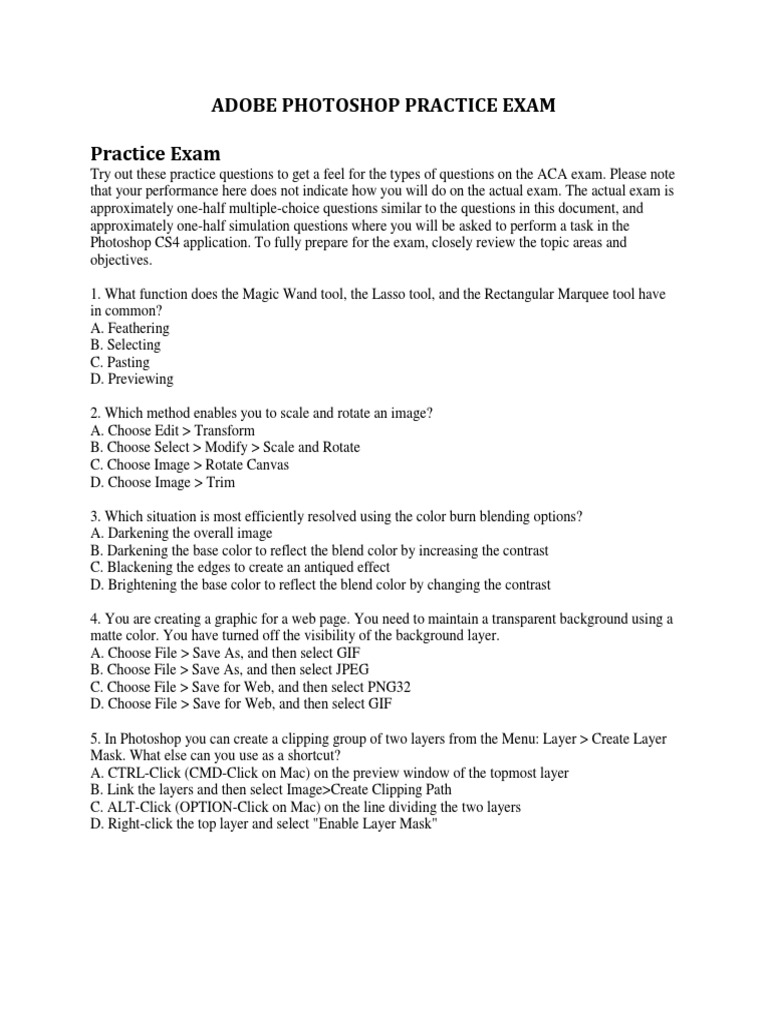 ADOBE PHOTOSHOP PRACTICE EXAM

Practice Exam

Try out these practice questions to get a feel for the types of questions on the ACA exam. Please note that your performance here does not indicate how you will do on the actual exam. The actual exam is approximately one-half multiple-choice questions similar to the questions in this document, and approximately one-half simulation questions where you will be asked to perform a task in the Photoshop CS4 application. To fully prepare for the exam, closely review the topic areas and objectives.

1. What function does the Magic Wand tool, the Lasso tool, and the Rectangular Marquee tool have in common?
A. Feathering
B. Selecting
C. Pasting
D. Previewing

2. Which method enables you to scale and rotate an image?
A. Choose Edit > Transform
B. Choose Select > Modify > Scale and Rotate
C. Choose Image > Rotate Canvas
D. Choose Image > Trim

3. Which situation is most efficiently resolved using the color burn blending options?
A. Darkening the overall image
B. Darkening the base color to reflect the blend color by increasing the contrast
C. Blackening the edges to create an antiqued effect
D. Brightening the base color to reflect the blend color by changing the contrast

4. You are creating a graphic for a web page. You need to maintain a transparent background using a matte color. You have turned off the visibility of the background layer.
A. Choose File > Save As, and then select GIF
B. Choose File > Save As, and then select JPEG
C. Choose File > Save for Web, and then select PNG32
D. Choose File > Save for Web, and then select GIF

5. In Photoshop you can create a clipping group of two layers from the Menu: Layer > Create Layer Mask. What else can you use as a shortcut?
A. CTRL-Click (CMD-Click on Mac) on the preview window of the topmost layer
B. Link the layers and then select Image>Create Clipping Path
C. ALT-Click (OPTION-Click on Mac) on the line dividing the two layers
D. Right-click the top layer and select "Enable Layer Mask"